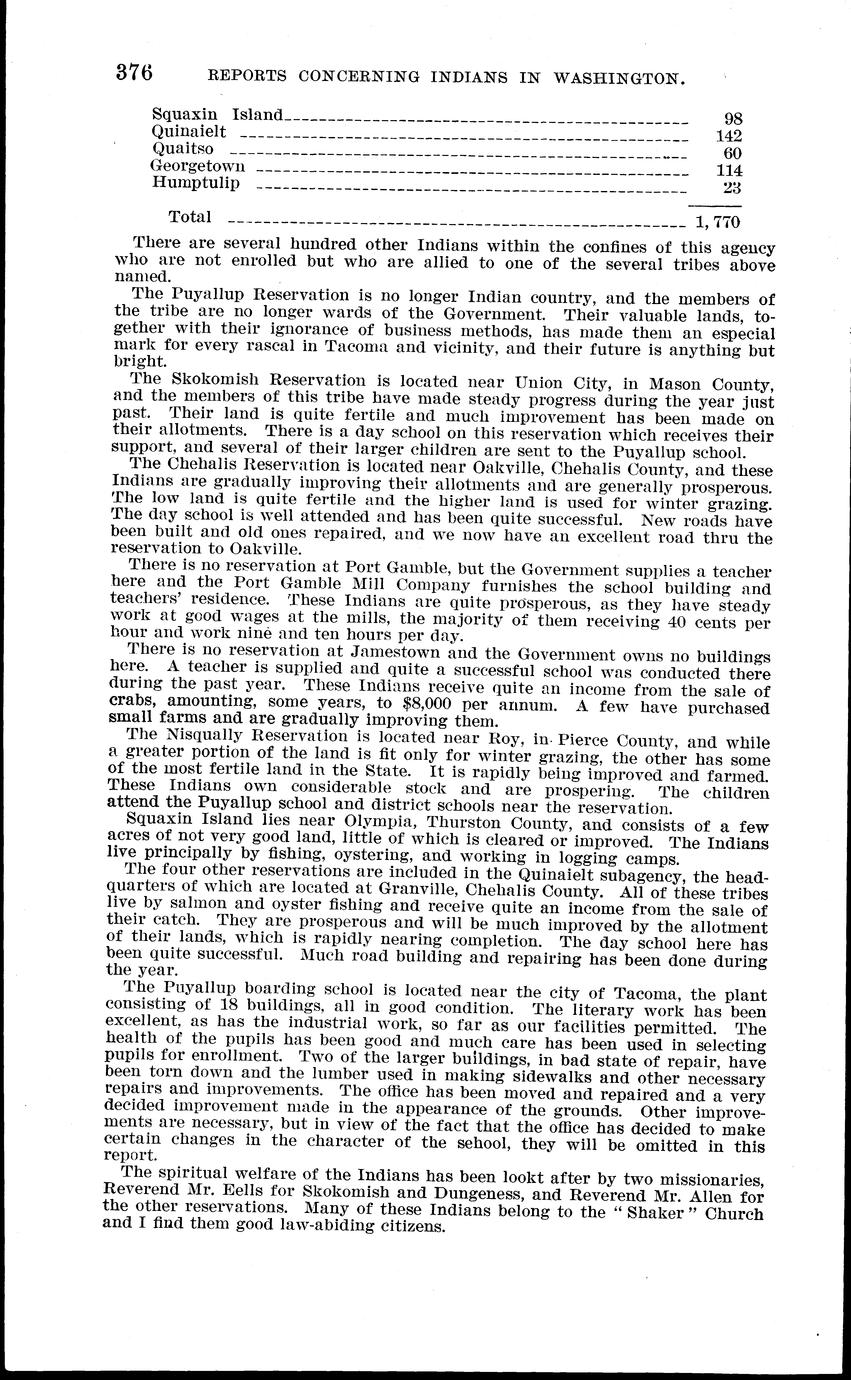 376 REPORTS CONCERNING INDIANS IN WASHINGTON.

| | |
|---|---|
| Squaxin Island | 98 |
| Quinaielt | 142 |
| Quaitso | 60 |
| Georgetown | 114 |
| Humptulip | 23 |
| Total | 1,770 |

There are several hundred other Indians within the confines of this agency who are not enrolled but who are allied to one of the several tribes above named.

The Puyallup Reservation is no longer Indian country, and the members of the tribe are no longer wards of the Government. Their valuable lands, together with their ignorance of business methods, has made them an especial mark for every rascal in Tacoma and vicinity, and their future is anything but bright.

The Skokomish Reservation is located near Union City, in Mason County, and the members of this tribe have made steady progress during the year just past. Their land is quite fertile and much improvement has been made on their allotments. There is a day school on this reservation which receives their support, and several of their larger children are sent to the Puyallup school.

The Chehalis Reservation is located near Oakville, Chehalis County, and these Indians are gradually improving their allotments and are generally prosperous. The low land is quite fertile and the higher land is used for winter grazing. The day school is well attended and has been quite successful. New roads have been built and old ones repaired, and we now have an excellent road thru the reservation to Oakville.

There is no reservation at Port Gamble, but the Government supplies a teacher here and the Port Gamble Mill Company furnishes the school building and teachers' residence. These Indians are quite prosperous, as they have steady work at good wages at the mills, the majority of them receiving 40 cents per hour and work nine and ten hours per day.

There is no reservation at Jamestown and the Government owns no buildings here. A teacher is supplied and quite a successful school was conducted there during the past year. These Indians receive quite an income from the sale of crabs, amounting, some years, to $8,000 per annum. A few have purchased small farms and are gradually improving them.

The Nisqually Reservation is located near Roy, in Pierce County, and while a greater portion of the land is fit only for winter grazing, the other has some of the most fertile land in the State. It is rapidly being improved and farmed. These Indians own considerable stock and are prospering. The children attend the Puyallup school and district schools near the reservation.

Squaxin Island lies near Olympia, Thurston County, and consists of a few acres of not very good land, little of which is cleared or improved. The Indians live principally by fishing, oystering, and working in logging camps.

The four other reservations are included in the Quinaielt subagency, the headquarters of which are located at Granville, Chehalis County. All of these tribes live by salmon and oyster fishing and receive quite an income from the sale of their catch. They are prosperous and will be much improved by the allotment of their lands, which is rapidly nearing completion. The day school here has been quite successful. Much road building and repairing has been done during the year.

The Puyallup boarding school is located near the city of Tacoma, the plant consisting of 18 buildings, all in good condition. The literary work has been excellent, as has the industrial work, so far as our facilities permitted. The health of the pupils has been good and much care has been used in selecting pupils for enrollment. Two of the larger buildings, in bad state of repair, have been torn down and the lumber used in making sidewalks and other necessary repairs and improvements. The office has been moved and repaired and a very decided improvement made in the appearance of the grounds. Other improvements are necessary, but in view of the fact that the office has decided to make certain changes in the character of the school, they will be omitted in this report.

The spiritual welfare of the Indians has been lookt after by two missionaries, Reverend Mr. Eells for Skokomish and Dungeness, and Reverend Mr. Allen for the other reservations. Many of these Indians belong to the "Shaker" Church and I find them good law-abiding citizens.